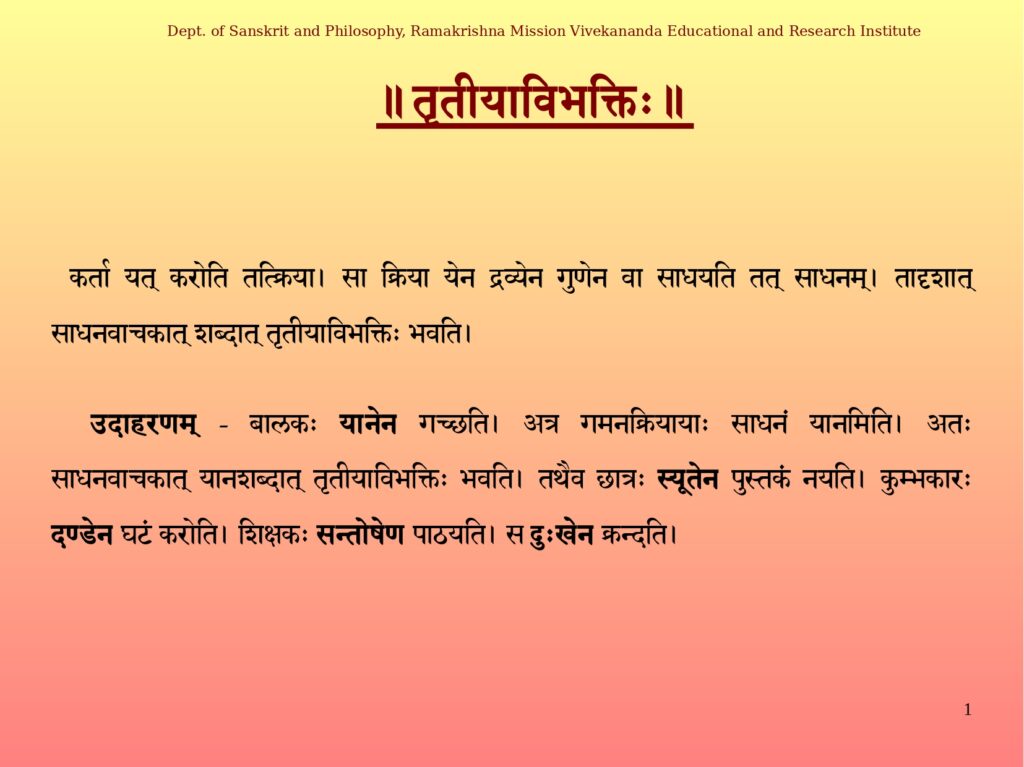 Dept. of Sanskrit and Philosophy, Ramakrishna Mission Vivekananda Educational and Research Institute

॥ तृतीयाविभक्तिः ॥

कर्ता यत् करोति तत्क्रिया। सा क्रिया येन द्रव्येन गुणेन वा साधयति तत् साधनम्। तादृशात् साधनवाचकात् शब्दात् तृतीयाविभक्तिः भवति।

उदाहरणम् - बालकः यानेन गच्छति। अत्र गमनक्रियायाः साधनं यानमिति। अतः साधनवाचकात् यानशब्दात् तृतीयाविभक्तिः भवति। तथैव छात्रः स्यूतेन पुस्तकं नयति। कुम्भकारः दण्डेन घटं करोति। शिक्षकः सन्तोषेण पाठयति। स दुःखेन क्रन्दति।

1